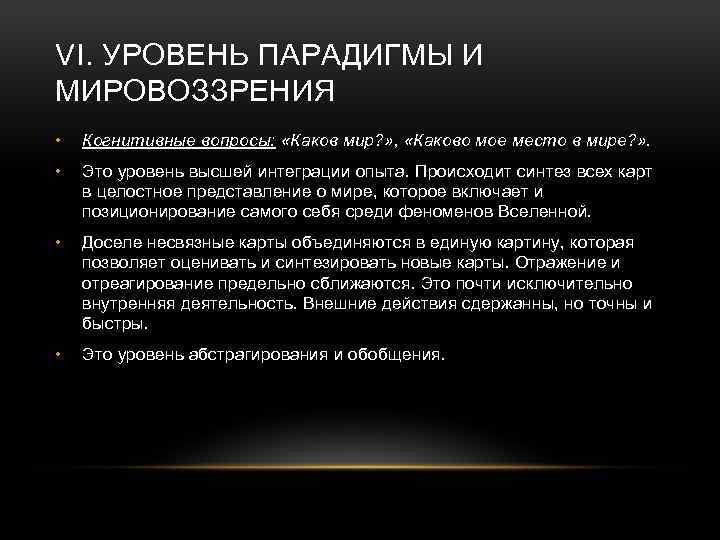 VI. УРОВЕНЬ ПАРАДИГМЫ И МИРОВОЗЗРЕНИЯ

• Когнитивные вопросы: «Каков мир?», «Каково мое место в мире?».

• Это уровень высшей интеграции опыта. Происходит синтез всех карт в целостное представление о мире, которое включает и позиционирование самого себя среди феноменов Вселенной.

• Доселе несвязные карты объединяются в единую картину, которая позволяет оценивать и синтезировать новые карты. Отражение и отреагирование предельно сближаются. Это почти исключительно внутренняя деятельность. Внешние действия сдержанны, но точны и быстры.

• Это уровень абстрагирования и обобщения.